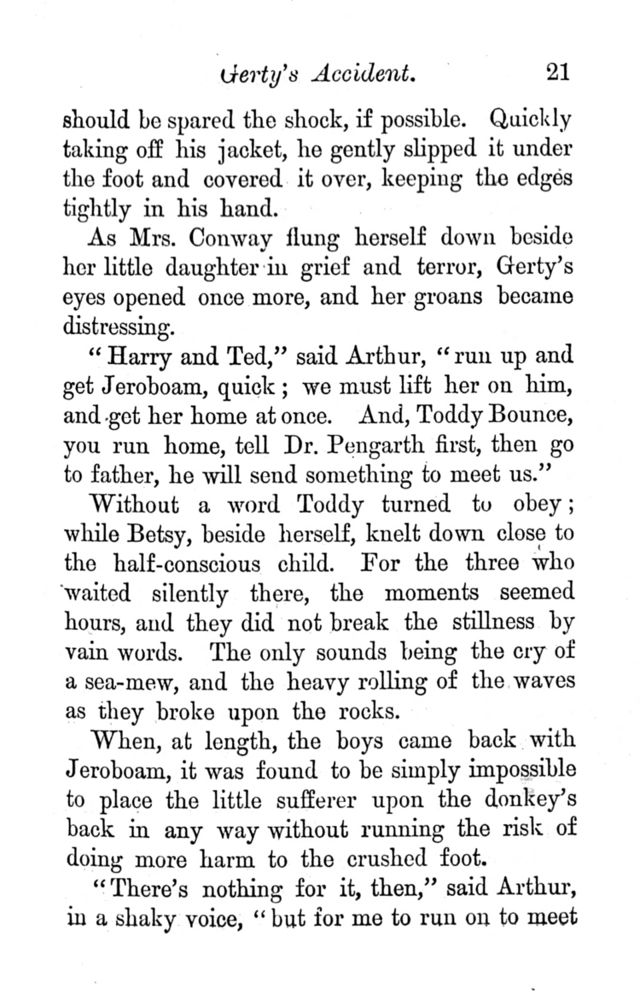 Gerty's Accident. 21

should be spared the shock, if possible. Quickly taking off his jacket, he gently slipped it under the foot and covered it over, keeping the edges tightly in his hand.

As Mrs. Conway flung herself down beside her little daughter in grief and terror, Gerty's eyes opened once more, and her groans became distressing.

"Harry and Ted," said Arthur, "run up and get Jeroboam, quick; we must lift her on him, and get her home at once. And, Toddy Bounce, you run home, tell Dr. Pengarth first, then go to father, he will send something to meet us."

Without a word Toddy turned to obey; while Betsy, beside herself, knelt down close to the half-conscious child. For the three who waited silently there, the moments seemed hours, and they did not break the stillness by vain words. The only sounds being the cry of a sea-mew, and the heavy rolling of the waves as they broke upon the rocks.

When, at length, the boys came back with Jeroboam, it was found to be simply impossible to place the little sufferer upon the donkey's back in any way without running the risk of doing more harm to the crushed foot.

"There's nothing for it, then," said Arthur, in a shaky voice, "but for me to run on to meet